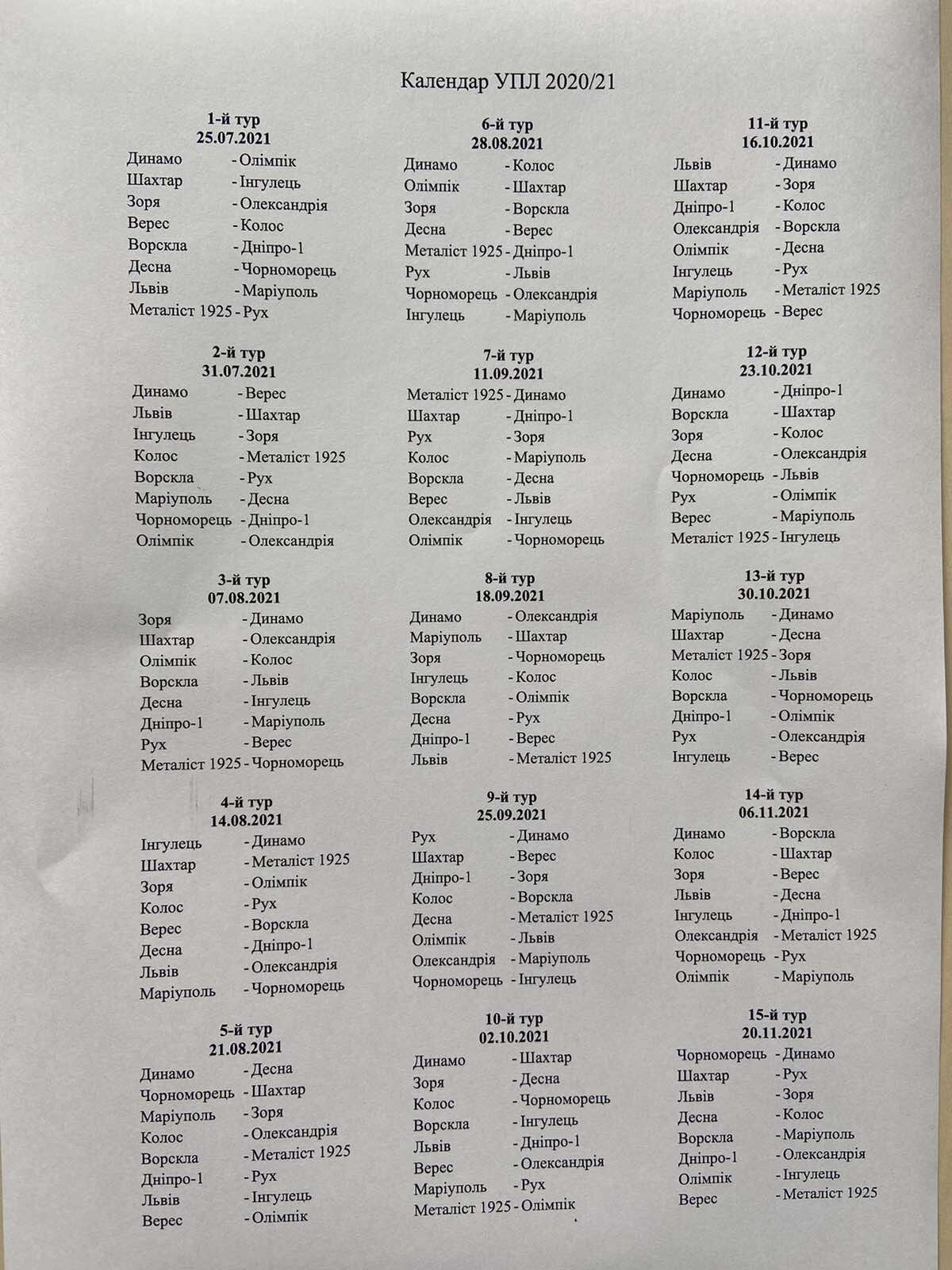 Календар УПЛ 2020/21

1-й тур
25.07.2021
Динамо - Олімпік
Шахтар - Інгулець
Зоря - Олександрія
Верес - Колос
Ворскла - Дніпро-1
Десна - Чорноморець
Львів - Маріуполь
Металіст 1925 - Рух

2-й тур
31.07.2021
Динамо - Верес
Львів - Шахтар
Інгулець - Зоря
Колос - Металіст 1925
Ворскла - Рух
Маріуполь - Десна
Чорноморець - Дніпро-1
Олімпік - Олександрія

3-й тур
07.08.2021
Зоря - Динамо
Шахтар - Олександрія
Олімпік - Колос
Ворскла - Львів
Десна - Інгулець
Дніпро-1 - Маріуполь
Рух - Верес
Металіст 1925 - Чорноморець

4-й тур
14.08.2021
Інгулець - Динамо
Шахтар - Металіст 1925
Зоря - Олімпік
Колос - Рух
Верес - Ворскла
Десна - Дніпро-1
Львів - Олександрія
Маріуполь - Чорноморець

5-й тур
21.08.2021
Динамо - Десна
Чорноморець - Шахтар
Маріуполь - Зоря
Колос - Олександрія
Ворскла - Металіст 1925
Дніпро-1 - Рух
Львів - Інгулець
Верес - Олімпік

6-й тур
28.08.2021
Динамо - Колос
Олімпік - Шахтар
Зоря - Ворскла
Десна - Верес
Металіст 1925 - Дніпро-1
Рух - Львів
Чорноморець - Олександрія
Інгулець - Маріуполь

7-й тур
11.09.2021
Металіст 1925 - Динамо
Шахтар - Дніпро-1
Рух - Зоря
Колос - Маріуполь
Ворскла - Десна
Верес - Львів
Олександрія - Інгулець
Олімпік - Чорноморець

8-й тур
18.09.2021
Динамо - Олександрія
Маріуполь - Шахтар
Зоря - Чорноморець
Інгулець - Колос
Ворскла - Олімпік
Десна - Рух
Дніпро-1 - Верес
Львів - Металіст 1925

9-й тур
25.09.2021
Рух - Динамо
Шахтар - Верес
Дніпро-1 - Зоря
Колос - Ворскла
Десна - Металіст 1925
Олімпік - Львів
Олександрія - Маріуполь
Чорноморець - Інгулець

10-й тур
02.10.2021
Динамо - Шахтар
Зоря - Десна
Колос - Чорноморець
Ворскла - Інгулець
Львів - Дніпро-1
Верес - Олександрія
Маріуполь - Рух
Металіст 1925 - Олімпік

11-й тур
16.10.2021
Львів - Динамо
Шахтар - Зоря
Дніпро-1 - Колос
Олександрія - Ворскла
Олімпік - Десна
Інгулець - Рух
Маріуполь - Металіст 1925
Чорноморець - Верес

12-й тур
23.10.2021
Динамо - Дніпро-1
Ворскла - Шахтар
Зоря - Колос
Десна - Олександрія
Чорноморець - Львів
Рух - Олімпік
Верес - Маріуполь
Металіст 1925 - Інгулець

13-й тур
30.10.2021
Маріуполь - Динамо
Шахтар - Десна
Металіст 1925 - Зоря
Колос - Львів
Ворскла - Чорноморець
Дніпро-1 - Олімпік
Рух - Олександрія
Інгулець - Верес

14-й тур
06.11.2021
Динамо - Ворскла
Колос - Шахтар
Зоря - Верес
Львів - Десна
Інгулець - Дніпро-1
Олександрія - Металіст 1925
Чорноморець - Рух
Олімпік - Маріуполь

15-й тур
20.11.2021
Чорноморець - Динамо
Шахтар - Рух
Львів - Зоря
Десна - Колос
Ворскла - Маріуполь
Дніпро-1 - Олександрія
Олімпік - Інгулець
Верес - Металіст 1925